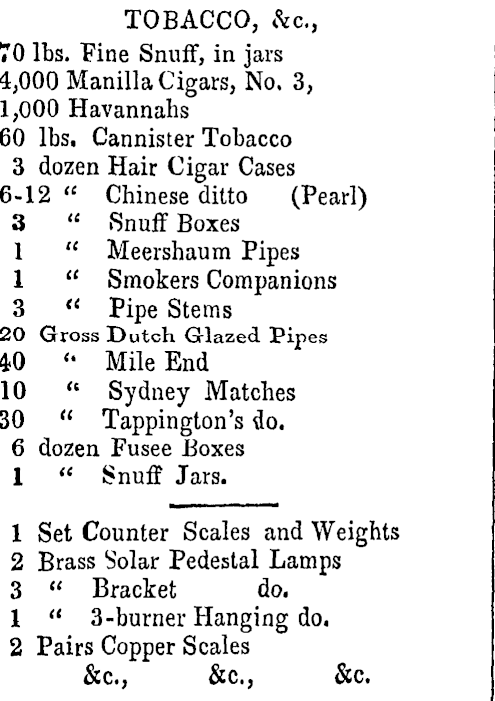 TOBACCO, &c.,

70 lbs. Fine Snuff, in jars
4,000 Manilla Cigars, No. 3,
1,000 Havannahs
60 lbs. Cannister Tobacco
3 dozen Hair Cigar Cases
6-12 " Chinese ditto (Pearl)
3 " Snuff Boxes
1 " Meershaum Pipes
1 " Smokers Companions
3 " Pipe Stems
20 Gross Dutch Glazed Pipes
40 " Mile End
10 " Sydney Matches
30 " Tappington's do.
6 dozen Fusee Boxes
1 " Snuff Jars.

1 Set Counter Scales and Weights
2 Brass Solar Pedestal Lamps
3 " Bracket do.
1 " 3-burner Hanging do.
2 Pairs Copper Scales
&c., &c., &c.